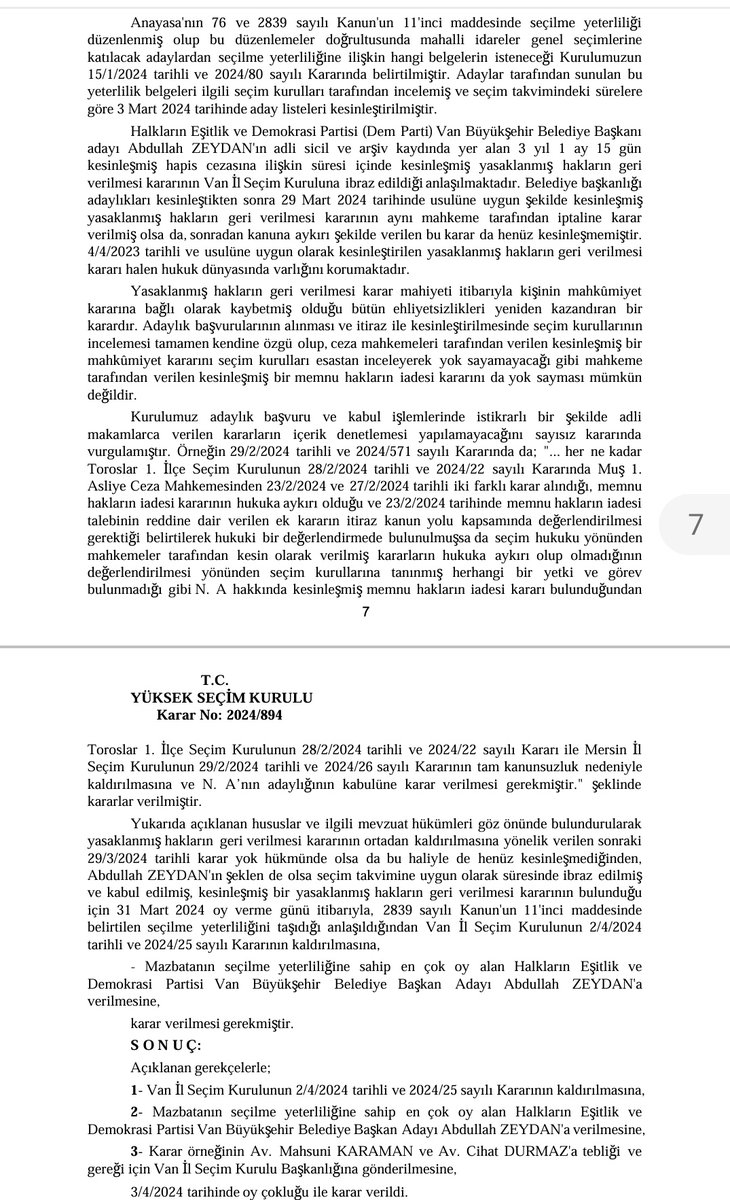 Anayasa'nın 76 ve 2839 sayılı Kanun'un 11'inci maddesinde seçilme yeterliliği düzenlenmiş olup bu düzenlemeler doğrultusunda mahalli idareler genel seçimlerine katılacak adaylardan seçilme yeterliliğine ilişkin hangi belgelerin isteneceği Kurulumuzun 15/1/2024 tarihli ve 2024/80 sayılı Kararında belirtilmiştir. Adaylar tarafından sunulan bu yeterlilik belgeleri ilgili seçim kurulları tarafından incelemiş ve seçim takvimindeki sürelere göre 3 Mart 2024 tarihinde aday listeleri kesinleştirilmiştir.

Halkların Eşitlik ve Demokrasi Partisi (Dem Parti) Van Büyükşehir Belediye Başkanı adayı Abdullah ZEYDAN'ın adli sicil ve arşiv kaydında yer alan 3 yıl 1 ay 15 gün kesinleşmiş hapis cezasına ilişkin süresi içinde kesinleşmiş yasaklanmış hakların geri verilmesi kararının Van İl Seçim Kuruluna ibraz edildiği anlaşılmaktadır. Belediye başkanlığı adaylıkları kesinleştikten sonra 29 Mart 2024 tarihinde usulüne uygun şekilde kesinleşmiş yasaklanmış hakların geri verilmesi kararının aynı mahkeme tarafından iptaline karar verilmiş olsa da, sonradan kanuna aykırı şekilde verilen bu karar da henüz kesinleşmemiştir. 4/4/2023 tarihli ve usulüne uygun olarak kesinleştirilen yasaklanmış hakların geri verilmesi kararı halen hukuk dünyasında varlığını korumaktadır.

Yasaklanmış hakların geri verilmesi karar mahiyeti itibarıyla kişinin mahkûmiyet kararına bağlı olarak kaybetmiş olduğu bütün ehliyetsizlikleri yeniden kazandıran bir karardır. Adaylık başvurularının alınması ve itiraz ile kesinleştirilmesinde seçim kurullarının incelemesi tamamen kendine özgü olup, ceza mahkemeleri tarafından verilen kesinleşmiş bir mahkûmiyet kararını seçim kurulları esastan inceleyerek yok sayamayacağı gibi mahkeme tarafından verilen kesinleşmiş bir memnu hakların iadesi kararını da yok sayması mümkün değildir.

Kurulumuz adaylık başvuru ve kabul işlemlerinde istikrarlı bir şekilde adli makamlarca verilen kararların içerik denetlemesi yapılamayacağını sayısız kararında vurgulamıştır. Örneğin 29/2/2024 tarihli ve 2024/571 sayılı Kararında da; "... her ne kadar Toroslar 1. İlçe Seçim Kurulunun 28/2/2024 tarihli ve 2024/22 sayılı Kararında Muş 1. Asliye Ceza Mahkemesinden 23/2/2024 ve 27/2/2024 tarihli iki farklı karar alındığı, memnu hakların iadesi kararının hukuka aykırı olduğu ve 23/2/2024 tarihinde memnu hakların iadesi talebinin reddine dair verilen ek kararın itiraz kanun yolu kapsamında değerlendirilmesi gerektiği belirtilerek hukuki bir değerlendirmede bulunulmuşsa da seçim hukuku yönünden mahkemeler tarafından kesin olarak verilmiş kararların hukuka aykırı olup olmadığının değerlendirilmesi yönünden seçim kurullarına tanınmış herhangi bir yetki ve görev bulunmadığı gibi N. A hakkında kesinleşmiş memnu hakların iadesi kararı bulunduğundan

7

7

T.C.
YÜKSEK SEÇİM KURULU
Karar No: 2024/894

Toroslar 1. İlçe Seçim Kurulunun 28/2/2024 tarihli ve 2024/22 sayılı Kararı ile Mersin İl Seçim Kurulunun 29/2/2024 tarihli ve 2024/26 sayılı Kararının tam kanunsuzluk nedeniyle kaldırılmasına ve N. A'nın adaylığının kabulüne karar verilmesi gerekmiştir." şeklinde kararlar verilmiştir.

Yukarıda açıklanan hususlar ve ilgili mevzuat hükümleri göz önünde bulundurularak yasaklanmış hakların geri verilmesi kararının ortadan kaldırılmasına yönelik verilen sonraki 29/3/2024 tarihli karar yok hükmünde olsa da bu haliyle de henüz kesinleşmediğinden, Abdullah ZEYDAN'ın şeklen de olsa seçim takvimine uygun olarak süresinde ibraz edilmiş ve kabul edilmiş, kesinleşmiş bir yasaklanmış hakların geri verilmesi kararının bulunduğu için 31 Mart 2024 oy verme günü itibarıyla, 2839 sayılı Kanun'un 11'inci maddesinde belirtilen seçilme yeterliliğini taşıdığı anlaşıldığından Van İl Seçim Kurulunun 2/4/2024 tarihli ve 2024/25 sayılı Kararının kaldırılmasına,

- Mazbatanın seçilme yeterliliğine sahip en çok oy alan Halkların Eşitlik ve Demokrasi Partisi Van Büyükşehir Belediye Başkan Adayı Abdullah ZEYDAN'a verilmesine,

karar verilmesi gerekmiştir.

S O N U Ç:

Açıklanan gerekçelerle;

1- Van İl Seçim Kurulunun 2/4/2024 tarihli ve 2024/25 sayılı Kararının kaldırılmasına,

2- Mazbatanın seçilme yeterliliğine sahip en çok oy alan Halkların Eşitlik ve Demokrasi Partisi Van Büyükşehir Belediye Başkan Adayı Abdullah ZEYDAN'a verilmesine,

3- Karar örneğinin Av. Mahsuni KARAMAN ve Av. Cihat DURMAZ'a tebliği ve gereği için Van İl Seçim Kurulu Başkanlığına gönderilmesine,

3/4/2024 tarihinde oy çokluğu ile karar verildi.